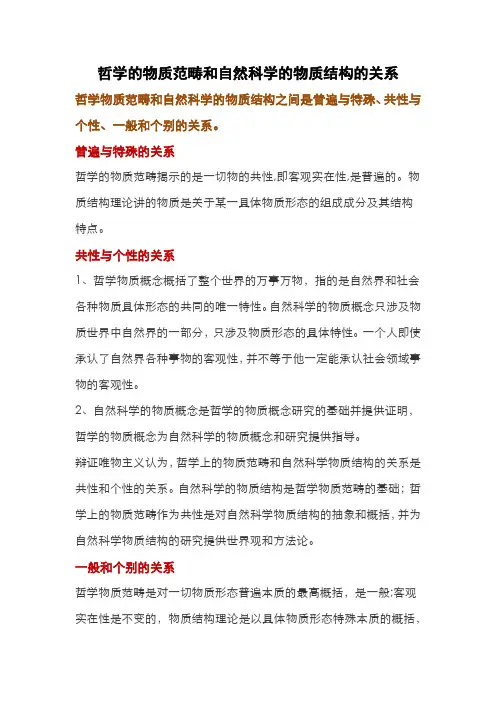 哲学的物质范畴和自然科学的物质结构的关系

哲学物质范畴和自然科学的物质结构之间是普遍与特殊、共性与个性、一般和个别的关系。

普遍与特殊的关系

哲学的物质范畴揭示的是一切物的共性,即客观实在性,是普遍的。物质结构理论讲的物质是关于某一具体物质形态的组成成分及其结构特点。

共性与个性的关系

1、哲学物质概念概括了整个世界的万事万物，指的是自然界和社会各种物质具体形态的共同的唯一特性。自然科学的物质概念只涉及物质世界中自然界的一部分，只涉及物质形态的具体特性。一个人即使承认了自然界各种事物的客观性，并不等于他一定能承认社会领域事物的客观性。

2、自然科学的物质概念是哲学的物质概念研究的基础并提供证明，哲学的物质概念为自然科学的物质概念和研究提供指导。

辩证唯物主义认为，哲学上的物质范畴和自然科学物质结构的关系是共性和个性的关系。自然科学的物质结构是哲学物质范畴的基础；哲学上的物质范畴作为共性是对自然科学物质结构的抽象和概括，并为自然科学物质结构的研究提供世界观和方法论。

一般和个别的关系

哲学物质范畴是对一切物质形态普遍本质的最高概括，是一般;客观实在性是不变的，物质结构理论是以具体物质形态特殊本质的概括，